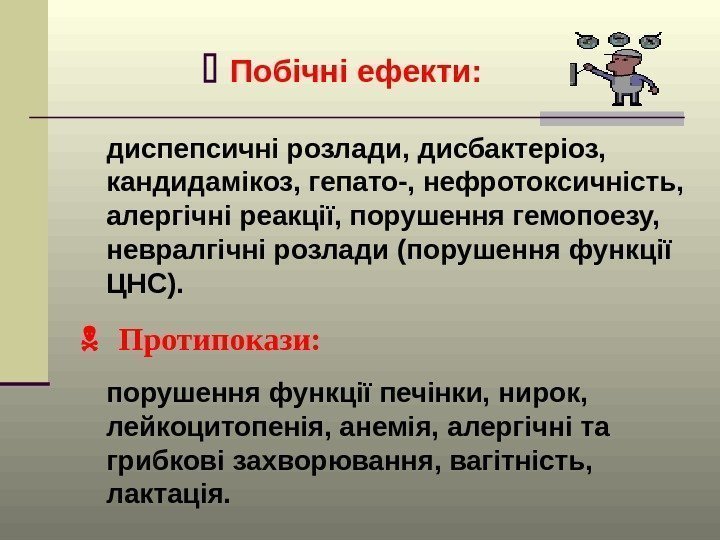 Побічні ефекти:

диспепсичні розлади, дисбактеріоз, кандидамікоз, гепато-, нефротоксичність, алергічні реакції, порушення гемопоезу, невралгічні розлади (порушення функції ЦНС).

Протипокази:

порушення функції печінки, нирок, лейкоцитопенія, анемія, алергічні та грибкові захворювання, вагітність, лактація.